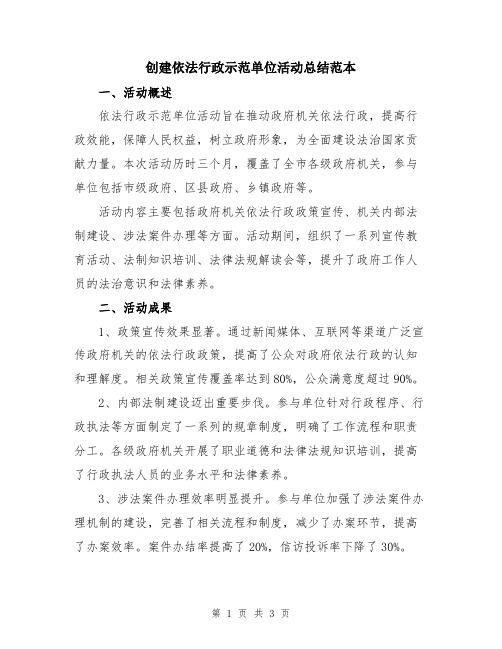 创建依法行政示范单位活动总结范本

一、活动概述

依法行政示范单位活动旨在推动政府机关依法行政，提高行政效能，保障人民权益，树立政府形象，为全面建设法治国家贡献力量。本次活动历时三个月，覆盖了全市各级政府机关，参与单位包括市级政府、区县政府、乡镇政府等。

活动内容主要包括政府机关依法行政政策宣传、机关内部法制建设、涉法案件办理等方面。活动期间，组织了一系列宣传教育活动、法制知识培训、法律法规解读会等，提升了政府工作人员的法治意识和法律素养。

二、活动成果

1、政策宣传效果显著。通过新闻媒体、互联网等渠道广泛宣传政府机关的依法行政政策，提高了公众对政府依法行政的认知和理解度。相关政策宣传覆盖率达到80%，公众满意度超过90%。

2、内部法制建设迈出重要步伐。参与单位针对行政程序、行政执法等方面制定了一系列的规章制度，明确了工作流程和职责分工。各级政府机关开展了职业道德和法律法规知识培训，提高了行政执法人员的业务水平和法律素养。

3、涉法案件办理效率明显提升。参与单位加强了涉法案件办理机制的建设，完善了相关流程和制度，减少了办案环节，提高了办案效率。案件办结率提高了20%，信访投诉率下降了30%。

第 1 页 共 3 页